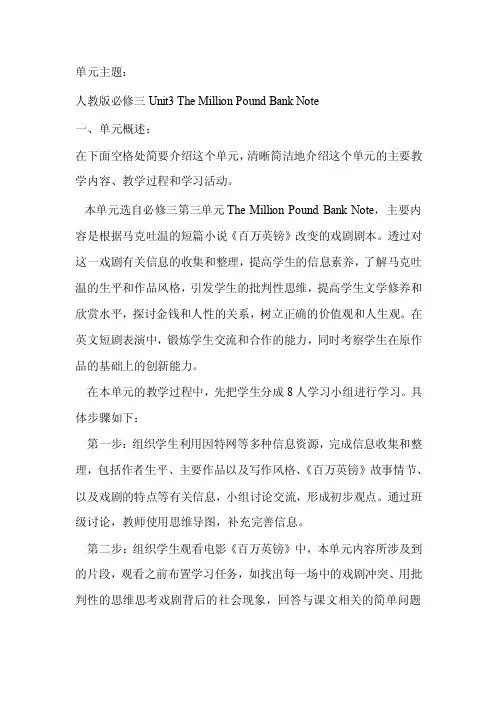 单元主题：

人教版必修三 Unit3 The Million Pound Bank Note

一、单元概述：

在下面空格处简要介绍这个单元，清晰简洁地介绍这个单元的主要教学内容、教学过程和学习活动。

本单元选自必修三第三单元 The Million Pound Bank Note，主要内容是根据马克吐温的短篇小说《百万英镑》改变的戏剧剧本。透过对这一戏剧有关信息的收集和整理，提高学生的信息素养，了解马克吐温的生平和作品风格，引发学生的批判性思维，提高学生文学修养和欣赏水平，探讨金钱和人性的关系，树立正确的价值观和人生观。在英文短剧表演中，锻炼学生交流和合作的能力，同时考察学生在原作品的基础上的创新能力。

在本单元的教学过程中，先把学生分成 8 人学习小组进行学习。具体步骤如下：

第一步：组织学生利用因特网等多种信息资源，完成信息收集和整理，包括作者生平、主要作品以及写作风格、《百万英镑》故事情节、以及戏剧的特点等有关信息，小组讨论交流，形成初步观点。通过班级讨论，教师使用思维导图，补充完善信息。

第二步：组织学生观看电影《百万英镑》中，本单元内容所涉及到的片段，观看之前布置学习任务，如找出每一场中的戏剧冲突、用批判性的思维思考戏剧背后的社会现象，回答与课文相关的简单问题